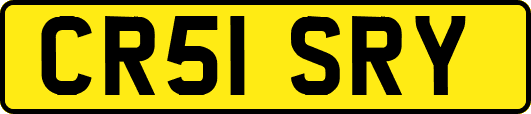 CR51 SRY